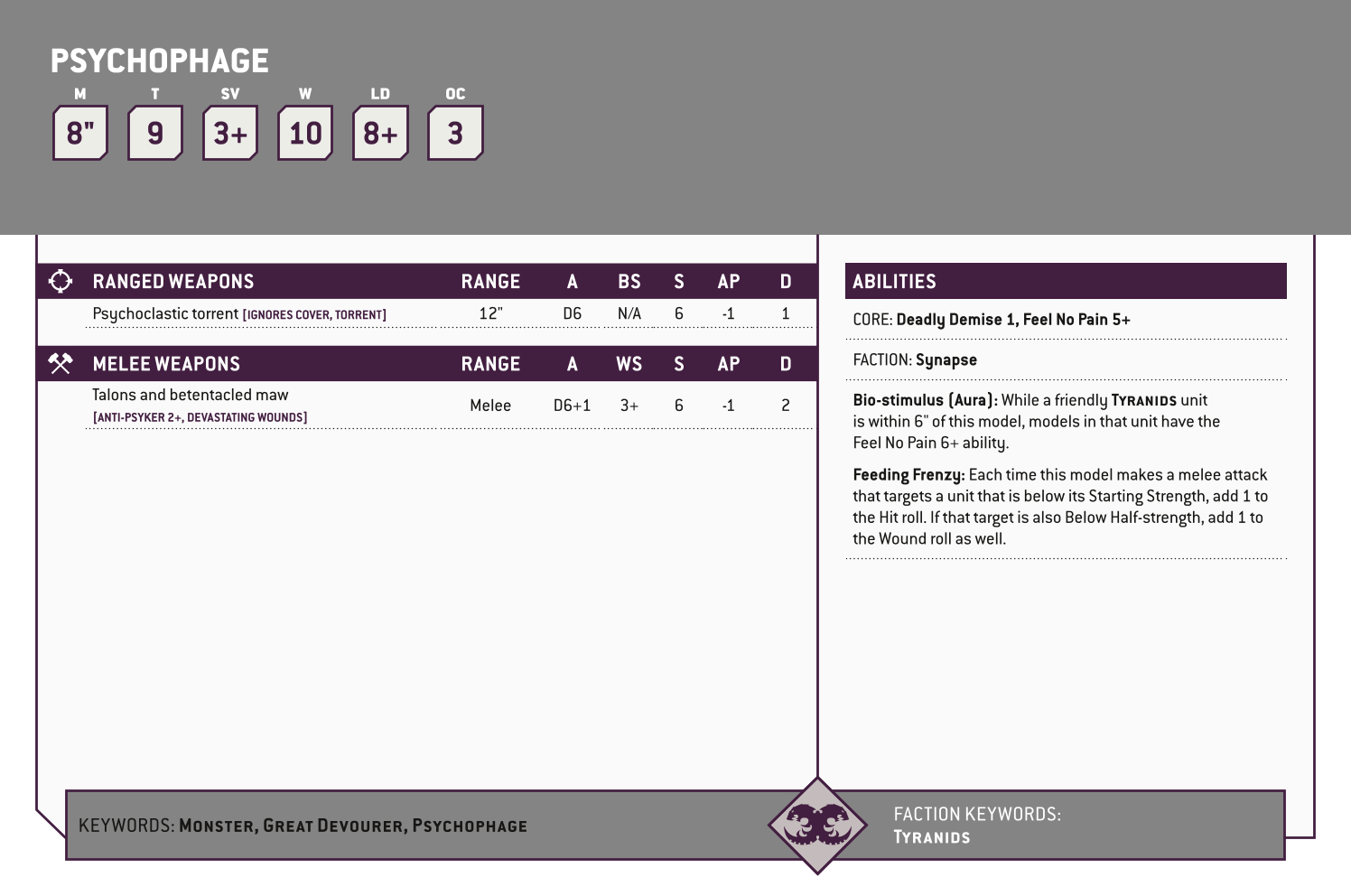 PSYCHOPHAGE

| M | T | SV | W | LD | OC |
|---|---|---|---|---|---|
| 8" | 9 | 3+ | 10 | 8+ | 3 |

| RANGED WEAPONS | RANGE | A | BS | S | AP | D |
|---|---|---|---|---|---|---|
| Psychoclastic torrent [IGNORES COVER, TORRENT] | 12" | D6 | N/A | 6 | -1 | 1 |

| MELEE WEAPONS | RANGE | A | WS | S | AP | D |
|---|---|---|---|---|---|---|
| Talons and betentacled maw [ANTI-PSYKER 2+, DEVASTATING WOUNDS] | Melee | D6+1 | 3+ | 6 | -1 | 2 |

ABILITIES

CORE: Deadly Demise 1, Feel No Pain 5+

FACTION: Synapse

Bio-stimulus (Aura): While a friendly TYRANIDS unit is within 6" of this model, models in that unit have the Feel No Pain 6+ ability.

Feeding Frenzy: Each time this model makes a melee attack that targets a unit that is below its Starting Strength, add 1 to the Hit roll. If that target is also Below Half-strength, add 1 to the Wound roll as well.

KEYWORDS: MONSTER, GREAT DEVOURER, PSYCHOPHAGE

FACTION KEYWORDS: TYRANIDS